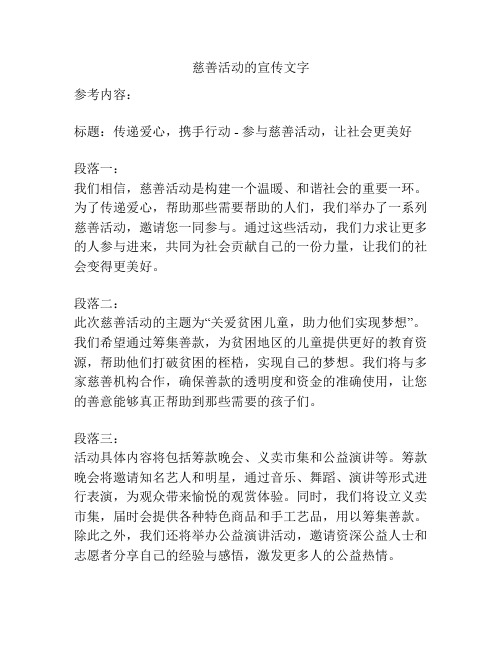 慈善活动的宣传文字

参考内容：

标题：传递爱心，携手行动 - 参与慈善活动，让社会更美好

段落一：
我们相信，慈善活动是构建一个温暖、和谐社会的重要一环。为了传递爱心，帮助那些需要帮助的人们，我们举办了一系列慈善活动，邀请您一同参与。通过这些活动，我们力求让更多的人参与进来，共同为社会贡献自己的一份力量，让我们的社会变得更美好。

段落二：
此次慈善活动的主题为“关爱贫困儿童，助力他们实现梦想”。我们希望通过筹集善款，为贫困地区的儿童提供更好的教育资源，帮助他们打破贫困的桎梏，实现自己的梦想。我们将与多家慈善机构合作，确保善款的透明度和资金的准确使用，让您的善意能够真正帮助到那些需要的孩子们。

段落三：
活动具体内容将包括筹款晚会、义卖市集和公益演讲等。筹款晚会将邀请知名艺人和明星，通过音乐、舞蹈、演讲等形式进行表演，为观众带来愉悦的观赏体验。同时，我们将设立义卖市集，届时会提供各种特色商品和手工艺品，用以筹集善款。除此之外，我们还将举办公益演讲活动，邀请资深公益人士和志愿者分享自己的经验与感悟，激发更多人的公益热情。